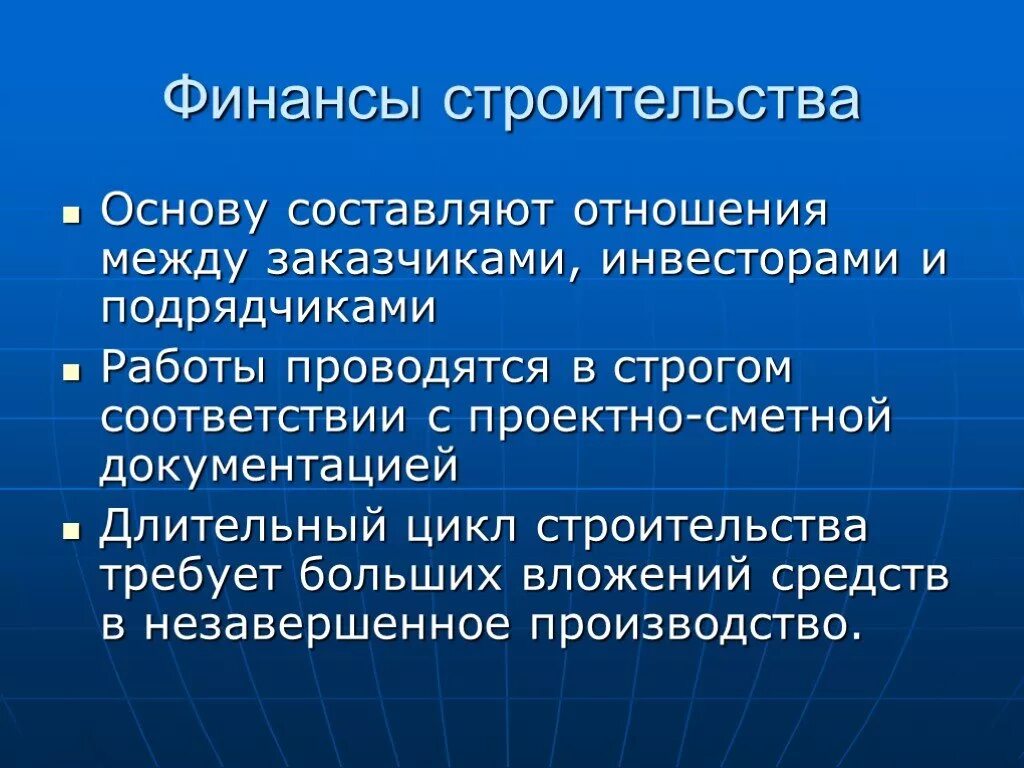 Финансы строительства

• Основу составляют отношения между заказчиками, инвесторами и подрядчиками
• Работы проводятся в строгом соответствии с проектно-сметной документацией
• Длительный цикл строительства требует больших вложений средств в незавершенное производство.